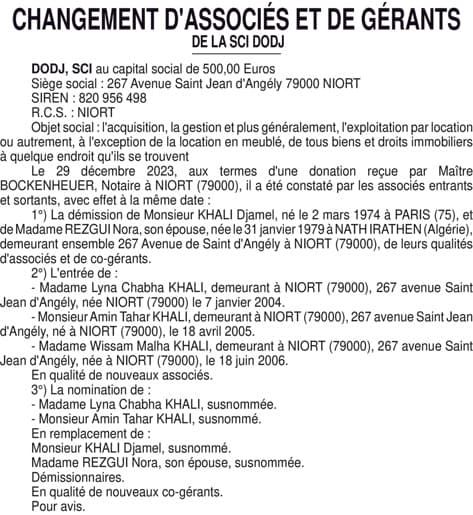 CHANGEMENT D'ASSOCIÉS ET DE GÉRANTS
DE LA SCI DODJ

DODJ, SCI au capital social de 500,00 Euros
Siège social : 267 Avenue Saint Jean d'Angély 79000 NIORT
SIREN : 820 956 498
R.C.S. : NIORT

Objet social : l'acquisition, la gestion et plus généralement, l'exploitation par location ou autrement, à l'exception de la location en meublé, de tous biens et droits immobiliers à quelque endroit qu'ils se trouvent

Le 29 décembre 2023, aux termes d'une donation reçue par Maître BOCKENHEUER, Notaire à NIORT (79000), il a été constaté par les associés entrants et sortants, avec effet à la même date :

1°) La démission de Monsieur KHALI Djamel, né le 2 mars 1974 à PARIS (75), et de Madame REZGUI Nora, son épouse, née le 31 janvier 1979 à NATH IRATHEN (Algérie), demeurant ensemble 267 Avenue de Saint d'Angély à NIORT (79000), de leurs qualités d'associés et de co-gérants.

2°) L'entrée de :
- Madame Lyna Chabha KHALI, demeurant à NIORT (79000), 267 avenue Saint Jean d'Angély, née NIORT (79000) le 7 janvier 2004.
- Monsieur Amin Tahar KHALI, demeurant à NIORT (79000), 267 avenue Saint Jean d'Angély, né à NIORT (79000), le 18 avril 2005.
- Madame Wissam Malha KHALI, demeurant à NIORT (79000), 267 avenue Saint Jean d'Angély, née à NIORT (79000), le 18 juin 2006.
En qualité de nouveaux associés.

3°) La nomination de :
- Madame Lyna Chabha KHALI, susnommée.
- Monsieur Amin Tahar KHALI, susnommé.
En remplacement de :
Monsieur KHALI Djamel, susnommé.
Madame REZGUI Nora, son épouse, susnommée.
Démissionnaires.
En qualité de nouveaux co-gérants.
Pour avis.